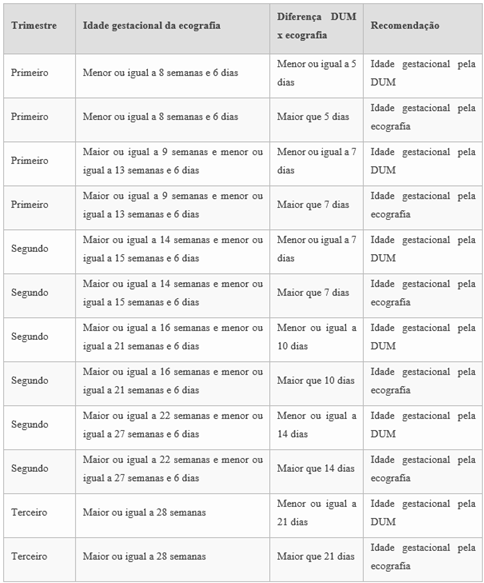 | Trimestre | Idade gestacional da ecografia | Diferença DUM x ecografia | Recomendação |
|---|---|---|---|
| Primeiro | Menor ou igual a 8 semanas e 6 dias | Menor ou igual a 5 dias | Idade gestacional pela DUM |
| Primeiro | Menor ou igual a 8 semanas e 6 dias | Maior que 5 dias | Idade gestacional pela ecografia |
| Primeiro | Maior ou igual a 9 semanas e menor ou igual a 13 semanas e 6 dias | Menor ou igual a 7 dias | Idade gestacional pela DUM |
| Primeiro | Maior ou igual a 9 semanas e menor ou igual a 13 semanas e 6 dias | Maior que 7 dias | Idade gestacional pela ecografia |
| Segundo | Maior ou igual a 14 semanas e menor ou igual a 15 semanas e 6 dias | Menor ou igual a 7 dias | Idade gestacional pela DUM |
| Segundo | Maior ou igual a 14 semanas e menor ou igual a 15 semanas e 6 dias | Maior que 7 dias | Idade gestacional pela ecografia |
| Segundo | Maior ou igual a 16 semanas e menor ou igual a 21 semanas e 6 dias | Menor ou igual a 10 dias | Idade gestacional pela DUM |
| Segundo | Maior ou igual a 16 semanas e menor ou igual a 21 semanas e 6 dias | Maior que 10 dias | Idade gestacional pela ecografia |
| Segundo | Maior ou igual a 22 semanas e menor ou igual a 27 semanas e 6 dias | Menor ou igual a 14 dias | Idade gestacional pela DUM |
| Segundo | Maior ou igual a 22 semanas e menor ou igual a 27 semanas e 6 dias | Maior que 14 dias | Idade gestacional pela ecografia |
| Terceiro | Maior ou igual a 28 semanas | Menor ou igual a 21 dias | Idade gestacional pela DUM |
| Terceiro | Maior ou igual a 28 semanas | Maior que 21 dias | Idade gestacional pela ecografia |